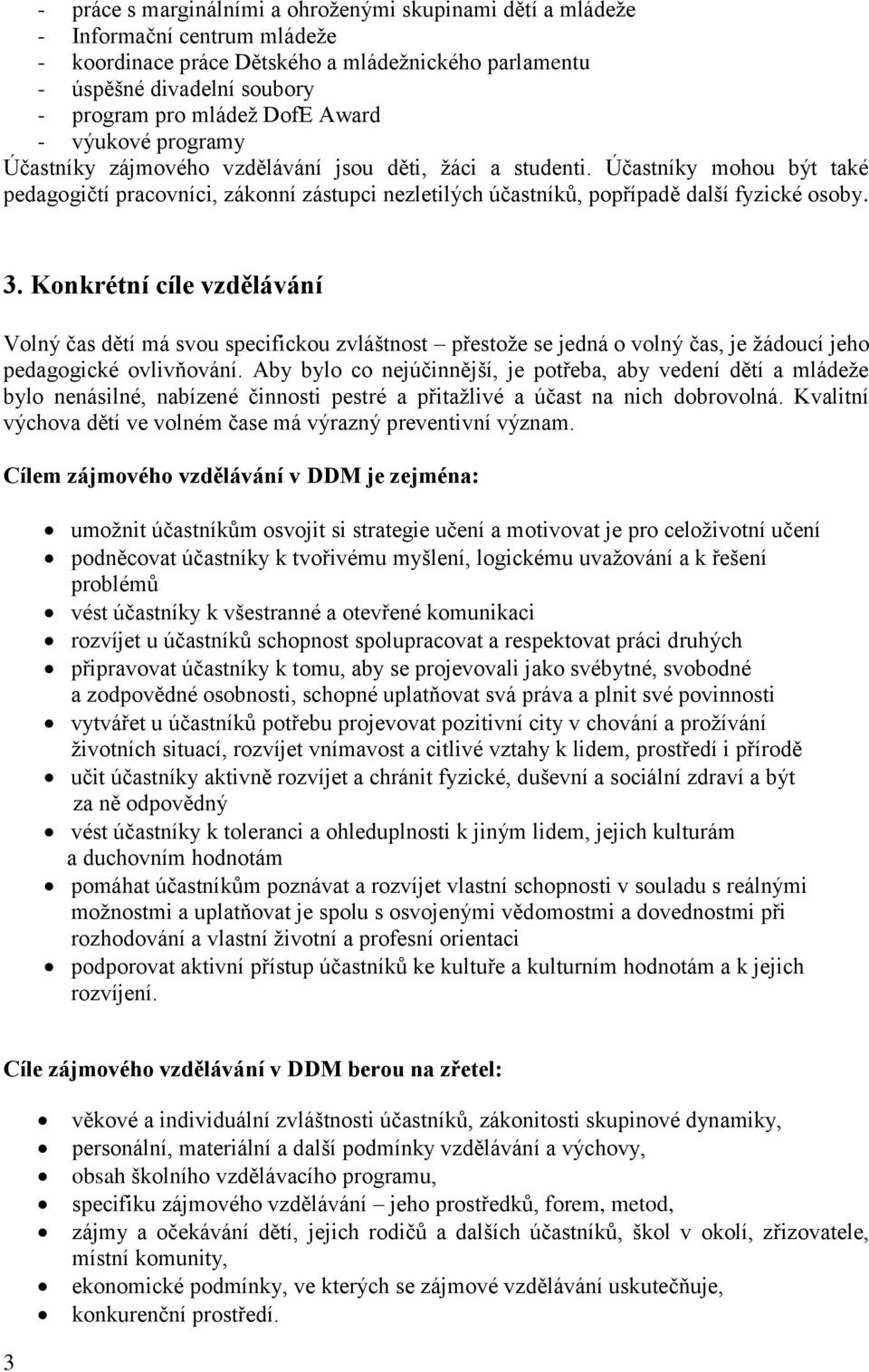 - práce s marginálními a ohroženými skupinami dětí a mládeže
- Informační centrum mládeže
- koordinace práce Dětského a mládežnického parlamentu
- úspěšné divadelní soubory
- program pro mládež DofE Award
- výukové programy
Účastníky zájmového vzdělávání jsou děti, žáci a studenti. Účastníky mohou být také pedagogičtí pracovníci, zákonní zástupci nezletilých účastníků, popřípadě další fyzické osoby.

3. Konkrétní cíle vzdělávání

Volný čas dětí má svou specifickou zvláštnost – přestože se jedná o volný čas, je žádoucí jeho pedagogické ovlivňování. Aby bylo co nejúčinnější, je potřeba, aby vedení dětí a mládeže bylo nenásilné, nabízené činnosti pestré a přitažlivé a účast na nich dobrovolná. Kvalitní výchova dětí ve volném čase má výrazný preventivní význam.

Cílem zájmového vzdělávání v DDM je zejména:

- umožnit účastníkům osvojit si strategie učení a motivovat je pro celoživotní učení
- podněcovat účastníky k tvořivému myšlení, logickému uvažování a k řešení problémů
- vést účastníky k všestranné a otevřené komunikaci
- rozvíjet u účastníků schopnost spolupracovat a respektovat práci druhých
- připravovat účastníky k tomu, aby se projevovali jako svébytné, svobodné a zodpovědné osobnosti, schopné uplatňovat svá práva a plnit své povinnosti
- vytvářet u účastníků potřebu projevovat pozitivní city v chování a prožívání životních situací, rozvíjet vnímavost a citlivé vztahy k lidem, prostředí i přírodě
- učit účastníky aktivně rozvíjet a chránit fyzické, duševní a sociální zdraví a být za ně odpovědný
- vést účastníky k toleranci a ohleduplnosti k jiným lidem, jejich kulturám a duchovním hodnotám
- pomáhat účastníkům poznávat a rozvíjet vlastní schopnosti v souladu s reálnými možnostmi a uplatňovat je spolu s osvojenými vědomostmi a dovednostmi při rozhodování a vlastní životní a profesní orientaci
- podporovat aktivní přístup účastníků ke kultuře a kulturním hodnotám a k jejich rozvíjení.

Cíle zájmového vzdělávání v DDM berou na zřetel:

- věkové a individuální zvláštnosti účastníků, zákonitosti skupinové dynamiky,
- personální, materiální a další podmínky vzdělávání a výchovy,
- obsah školního vzdělávacího programu,
- specifiku zájmového vzdělávání – jeho prostředků, forem, metod,
- zájmy a očekávání dětí, jejich rodičů a dalších účastníků, škol v okolí, zřizovatele, místní komunity,
- ekonomické podmínky, ve kterých se zájmové vzdělávání uskutečňuje,
- konkurenční prostředí.

3